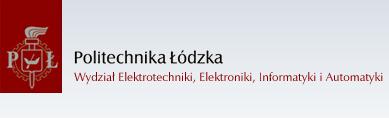 P Ł

Politechnika Łódzka
Wydział Elektrotechniki, Elektroniki, Informatyki i Automatyki